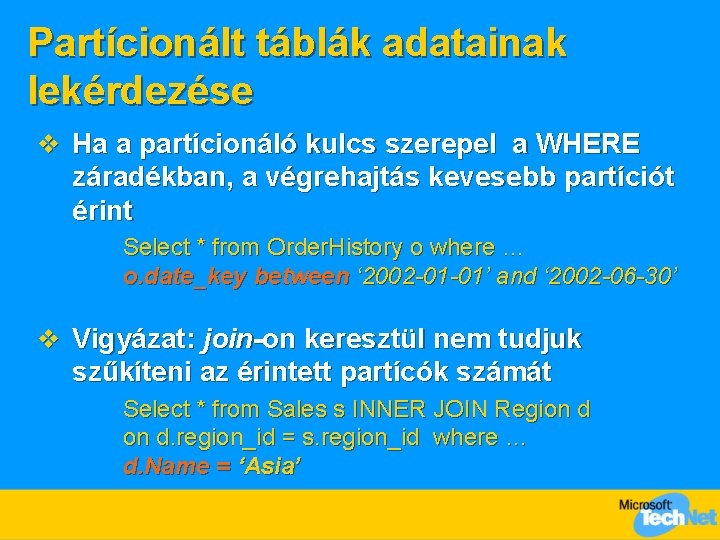 Partícionált táblák adatainak lekérdezése

❖ Ha a partícionáló kulcs szerepel a WHERE záradékban, a végrehajtás kevesebb partíciót érint

Select * from OrderHistory o where …
o.date_key between ‘2002-01-01’ and ‘2002-06-30’

❖ Vigyázat: join-on keresztül nem tudjuk szűkíteni az érintett partícók számát

Select * from Sales s INNER JOIN Region d on d.region_id = s.region_id where …
d.Name = ‘Asia’

Microsoft TechNet